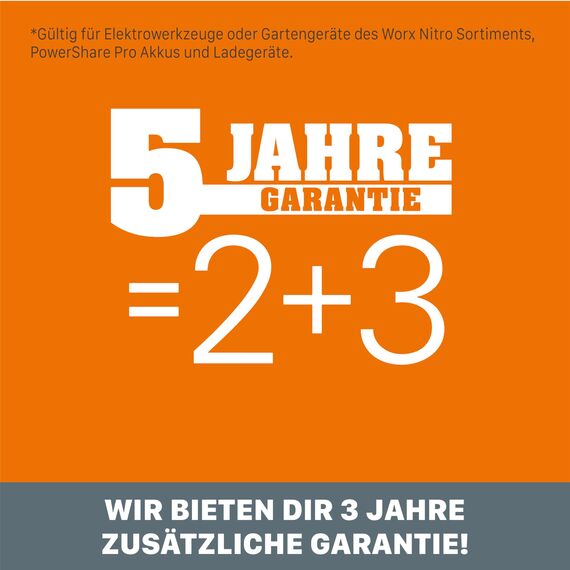 *Gültig für Elektrowerkzeuge oder Gartengeräte des Worx Nitro Sortiments, PowerShare Pro Akkus und Ladegeräte.

5 JAHRE GARANTIE

=2+3

WIR BIETEN DIR 3 JAHRE ZUSÄTZLICHE GARANTIE!